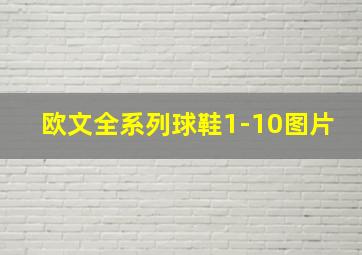 欧文全系列球鞋1-10图片